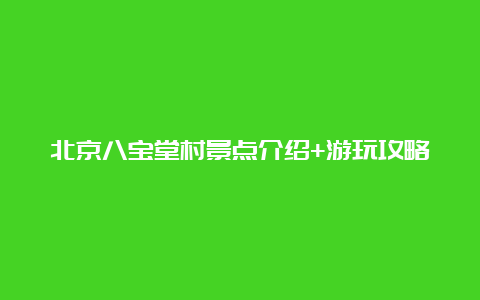 北京八宝堂村景点介绍+游玩攻略